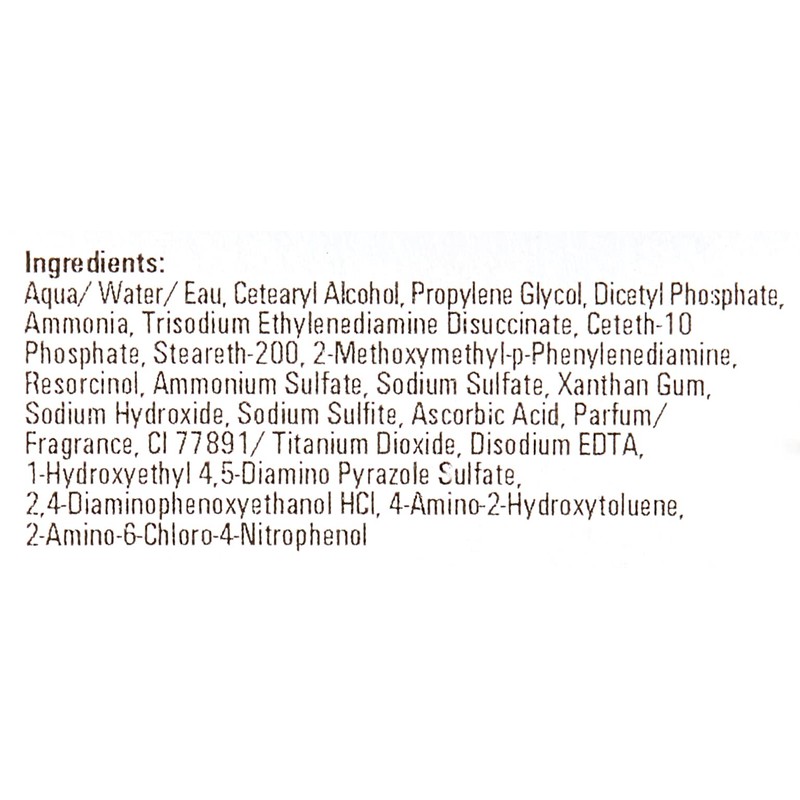 Ingredients:
Aqua/ Water/ Eau, Cetearyl Alcohol, Propylene Glycol, Dicetyl Phosphate, Ammonia, Trisodium Ethylenediamine Disuccinate, Ceteth-10 Phosphate, Steareth-200, 2-Methoxymethyl-p-Phenylenediamine, Resorcinol, Ammonium Sulfate, Sodium Sulfate, Xanthan Gum, Sodium Hydroxide, Sodium Sulfite, Ascorbic Acid, Parfum/ Fragrance, CI 77891/ Titanium Dioxide, Disodium EDTA, 1-Hydroxyethyl 4,5-Diamino Pyrazole Sulfate, 2,4-Diaminophenoxyethanol HCl, 4-Amino-2-Hydroxytoluene, 2-Amino-6-Chloro-4-Nitrophenol